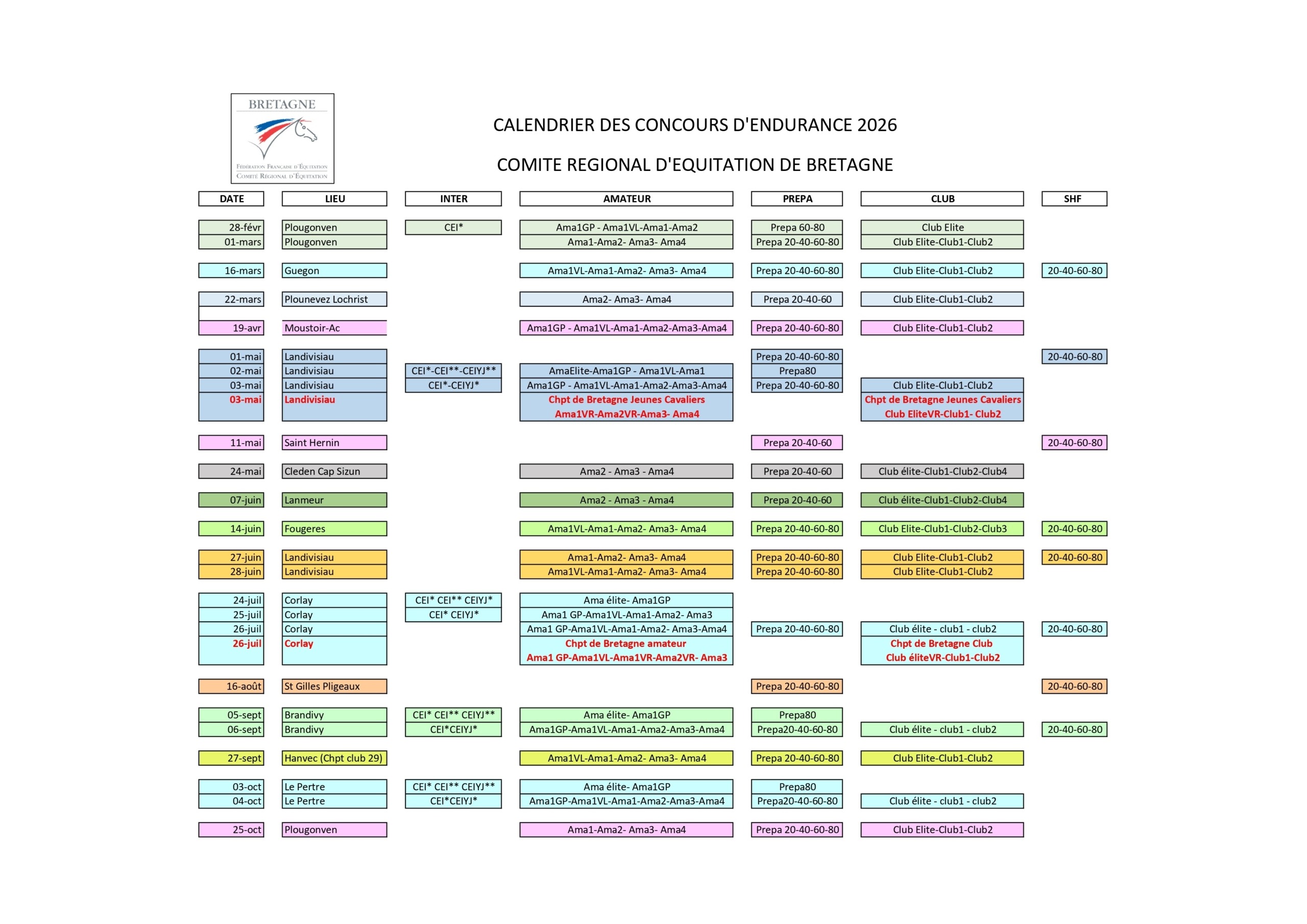 BRETAGNE

Fédération Française d'Équitation
Comité Régional d'Équitation

CALENDRIER DES CONCOURS D'ENDURANCE 2026

COMITE REGIONAL D'EQUITATION DE BRETAGNE

| DATE | LIEU | INTER | AMATEUR | PREPA | CLUB | SHF |
|---|---|---|---|---|---|---|
| 28-févr | Plougonven | CEI* | Ama1GP - Ama1VL-Ama1-Ama2 | Prepa 60-80 | Club Elite | |
| 01-mars | Plougonven | | Ama1-Ama2- Ama3- Ama4 | Prepa 20-40-60-80 | Club Elite-Club1-Club2 | |
| 16-mars | Guegon | | Ama1VL-Ama1-Ama2- Ama3- Ama4 | Prepa 20-40-60-80 | Club Elite-Club1-Club2 | 20-40-60-80 |
| 22-mars | Plounevez Lochrist | | Ama2- Ama3- Ama4 | Prepa 20-40-60 | Club Elite-Club1-Club2 | |
| 19-avr | Moustoir-Ac | | Ama1GP - Ama1VL-Ama1-Ama2-Ama3-Ama4 | Prepa 20-40-60-80 | Club Elite-Club1-Club2 | |
| 01-mai | Landivisiau | | | Prepa 20-40-60-80 | | 20-40-60-80 |
| 02-mai | Landivisiau | CEI*-CEI**-CEIYJ** | AmaElite-Ama1GP - Ama1VL-Ama1 | Prepa80 | | |
| 03-mai | Landivisiau | CEI*-CEIYJ* | Ama1GP - Ama1VL-Ama1-Ama2-Ama3-Ama4 | Prepa 20-40-60-80 | Club Elite-Club1-Club2 | |
| 03-mai | Landivisiau | | Chpt de Bretagne Jeunes Cavaliers Ama1VR-Ama2VR-Ama3- Ama4 | | Chpt de Bretagne Jeunes Cavaliers Club EliteVR-Club1- Club2 | |
| 11-mai | Saint Hernin | | | Prepa 20-40-60 | | 20-40-60-80 |
| 24-mai | Cleden Cap Sizun | | Ama2 - Ama3 - Ama4 | Prepa 20-40-60 | Club élite-Club1-Club2-Club4 | |
| 07-juin | Lanmeur | | Ama2 - Ama3 - Ama4 | Prepa 20-40-60 | Club élite-Club1-Club2-Club4 | |
| 14-juin | Fougeres | | Ama1VL-Ama1-Ama2- Ama3- Ama4 | Prepa 20-40-60-80 | Club Elite-Club1-Club2-Club3 | 20-40-60-80 |
| 27-juin | Landivisiau | | Ama1-Ama2- Ama3- Ama4 | Prepa 20-40-60-80 | Club Elite-Club1-Club2 | 20-40-60-80 |
| 28-juin | Landivisiau | | Ama1VL-Ama1-Ama2- Ama3- Ama4 | Prepa 20-40-60-80 | Club Elite-Club1-Club2 | |
| 24-juil | Corlay | CEI* CEI** CEIYJ* | Ama élite- Ama1GP | | | |
| 25-juil | Corlay | CEI* CEIYJ* | Ama1 GP-Ama1VL-Ama1-Ama2- Ama3 | | | |
| 26-juil | Corlay | | Ama1 GP-Ama1VL-Ama1-Ama2- Ama3-Ama4 | Prepa 20-40-60-80 | Club élite - club1 - club2 | 20-40-60-80 |
| 26-juil | Corlay | | Chpt de Bretagne amateur Ama1 GP-Ama1VL-Ama1VR-Ama2VR- Ama3 | | Chpt de Bretagne Club Club éliteVR-Club1-Club2 | |
| 16-août | St Gilles Pligeaux | | | Prepa 20-40-60-80 | | 20-40-60-80 |
| 05-sept | Brandivy | CEI* CEI** CEIYJ** | Ama élite- Ama1GP | Prepa80 | | |
| 06-sept | Brandivy | CEI*CEIYJ* | Ama1GP-Ama1VL-Ama1-Ama2-Ama3-Ama4 | Prepa20-40-60-80 | Club élite - club1 - club2 | 20-40-60-80 |
| 27-sept | Hanvec (Chpt club 29) | | Ama1VL-Ama1-Ama2- Ama3- Ama4 | Prepa 20-40-60-80 | Club Elite-Club1-Club2 | |
| 03-oct | Le Pertre | CEI* CEI** CEIYJ** | Ama élite- Ama1GP | Prepa80 | | |
| 04-oct | Le Pertre | CEI*CEIYJ* | Ama1GP-Ama1VL-Ama1-Ama2-Ama3-Ama4 | Prepa20-40-60-80 | Club élite - club1 - club2 | |
| 25-oct | Plougonven | | Ama1-Ama2- Ama3- Ama4 | Prepa 20-40-60-80 | Club Elite-Club1-Club2 | |